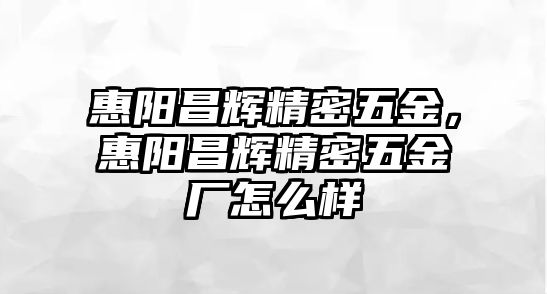 惠阳昌辉精密五金，惠阳昌辉精密五金厂怎么样